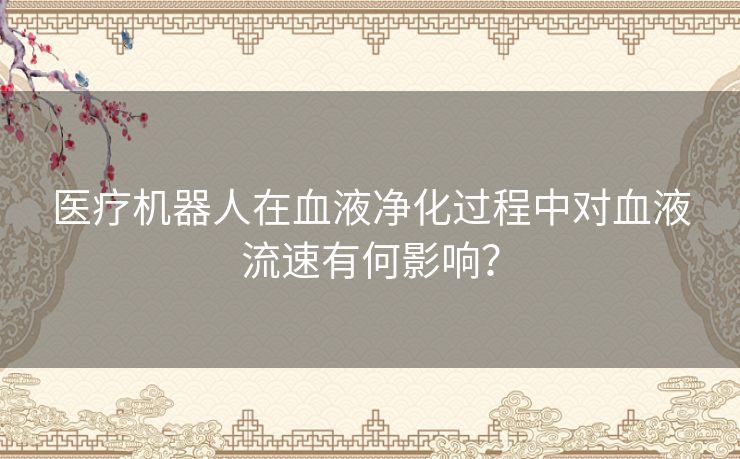 医疗机器人在血液净化过程中对血液流速有何影响？